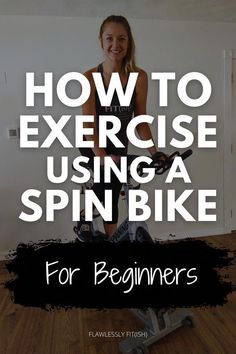 HOW TO EXERCISE USING A SPIN BIKE

For Beginners

FLAWLESSLY FIT(ISH)